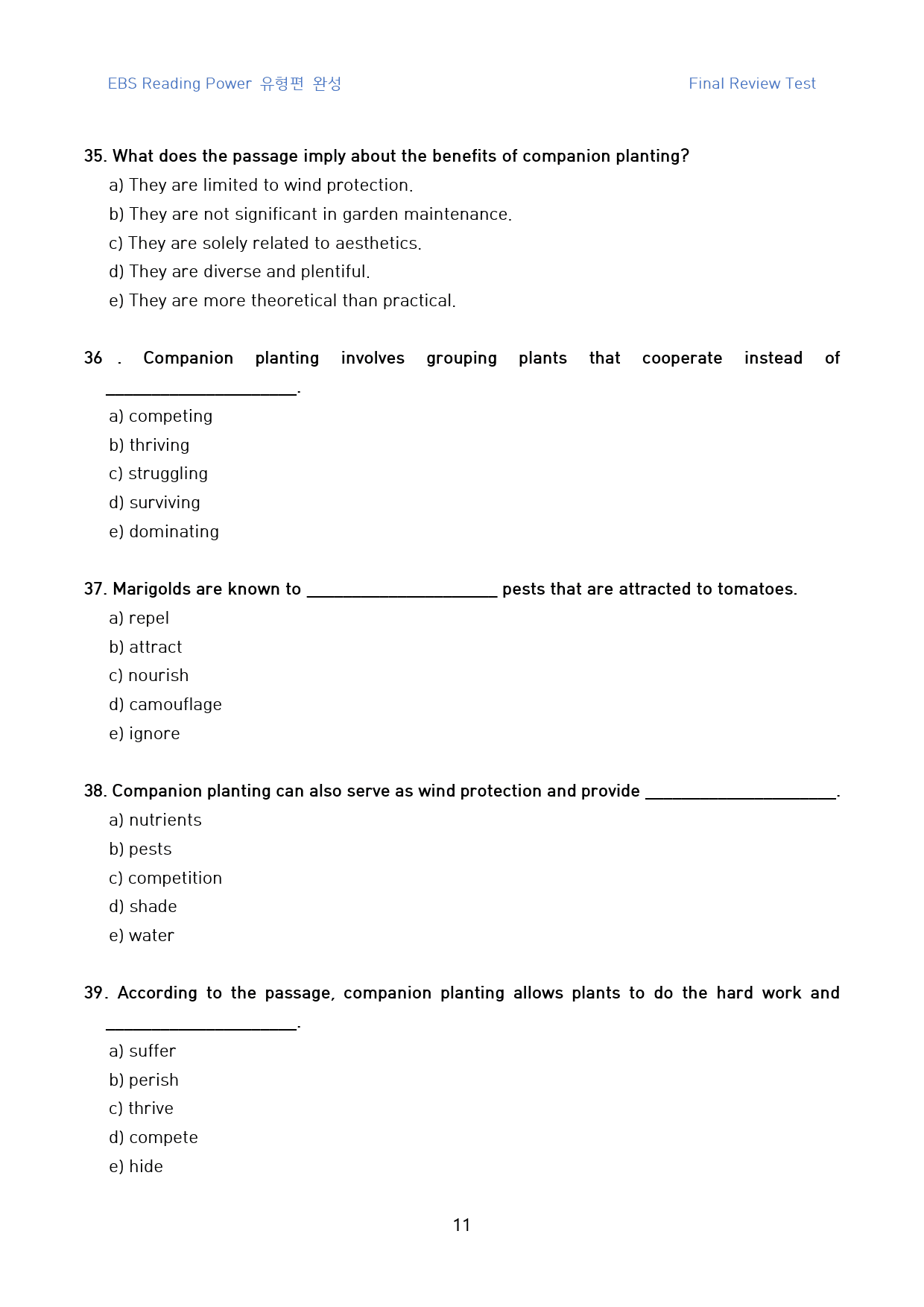 EBS Reading Power 유형편 완성

Final Review Test

35. What does the passage imply about the benefits of companion planting?
a) They are limited to wind protection.
b) They are not significant in garden maintenance.
c) They are solely related to aesthetics.
d) They are diverse and plentiful.
e) They are more theoretical than practical.

36 . Companion planting involves grouping plants that cooperate instead of ____.
a) competing
b) thriving
c) struggling
d) surviving
e) dominating

37. Marigolds are known to ____ pests that are attracted to tomatoes.
a) repel
b) attract
c) nourish
d) camouflage
e) ignore

38. Companion planting can also serve as wind protection and provide ____.
a) nutrients
b) pests
c) competition
d) shade
e) water

39. According to the passage, companion planting allows plants to do the hard work and ____.
a) suffer
b) perish
c) thrive
d) compete
e) hide

11